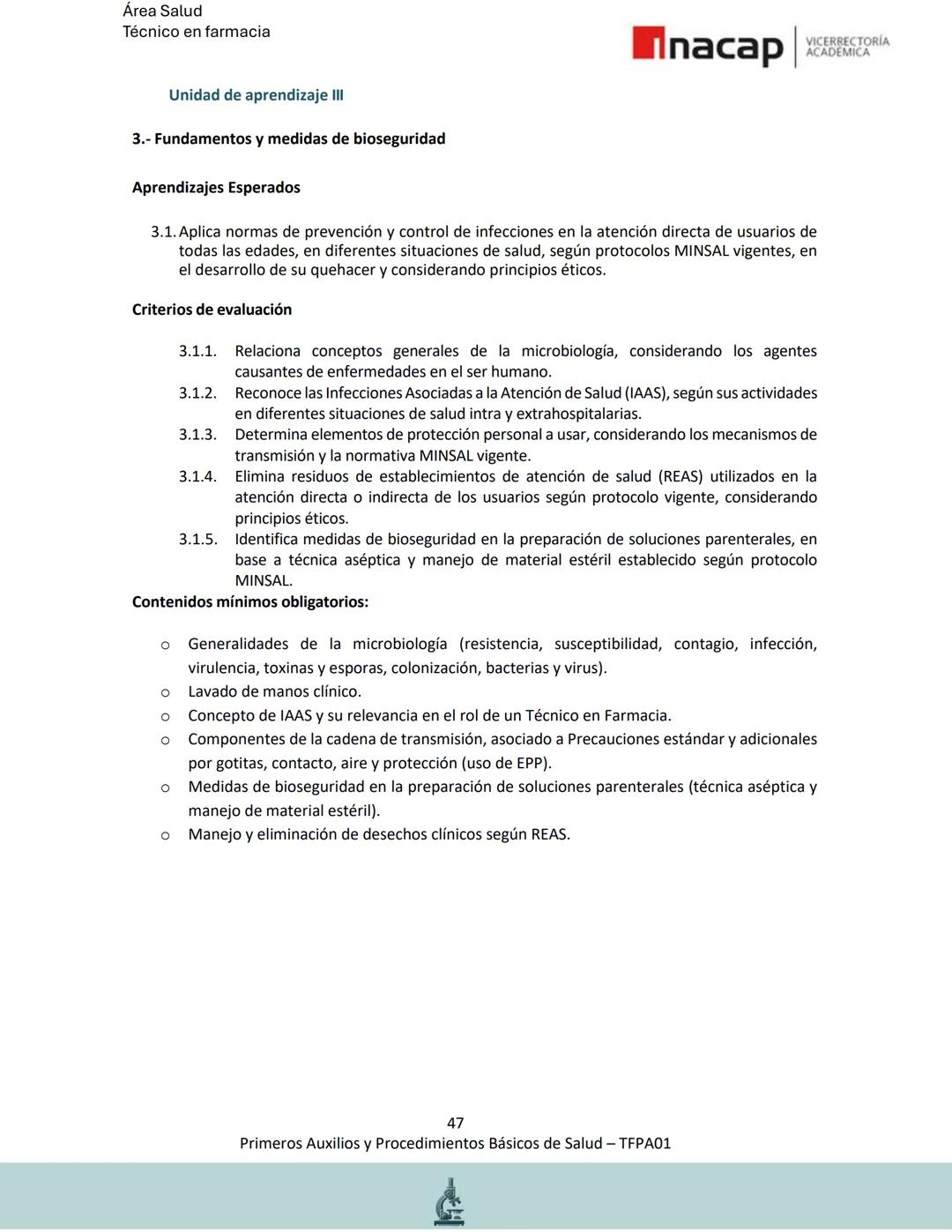 Área Salud
Técnico en farmacia

inacap VICERRECTORÍA ACADÉMICA

Unidad de aprendizaje III

3.- Fundamentos y medidas de bioseguridad

Aprendizajes Esperados

3.1. Aplica normas de prevención y control de infecciones en la atención directa de usuarios de todas las edades, en diferentes situaciones de salud, según protocolos MINSAL vigentes, en el desarrollo de su quehacer y considerando principios éticos.

Criterios de evaluación

3.1.1. Relaciona conceptos generales de la microbiología, considerando los agentes causantes de enfermedades en el ser humano.
3.1.2. Reconoce las Infecciones Asociadas a la Atención de Salud (IAAS), según sus actividades en diferentes situaciones de salud intra y extrahospitalarias.
3.1.3. Determina elementos de protección personal a usar, considerando los mecanismos de transmisión y la normativa MINSAL vigente.
3.1.4. Elimina residuos de establecimientos de atención de salud (REAS) utilizados en la atención directa o indirecta de los usuarios según protocolo vigente, considerando principios éticos.
3.1.5. Identifica medidas de bioseguridad en la preparación de soluciones parenterales, en base a técnica aséptica y manejo de material estéril establecido según protocolo MINSAL.

Contenidos mínimos obligatorios:

o Generalidades de la microbiología (resistencia, susceptibilidad, contagio, infección, virulencia, toxinas y esporas, colonización, bacterias y virus).
o Lavado de manos clínico.
o Concepto de IAAS y su relevancia en el rol de un Técnico en Farmacia.
o Componentes de la cadena de transmisión, asociado a Precauciones estándar y adicionales por gotitas, contacto, aire y protección (uso de EPP).
o Medidas de bioseguridad en la preparación de soluciones parenterales (técnica aséptica y manejo de material estéril).
o Manejo y eliminación de desechos clínicos según REAS.

47
Primeros Auxilios y Procedimientos Básicos de Salud – TFPA01